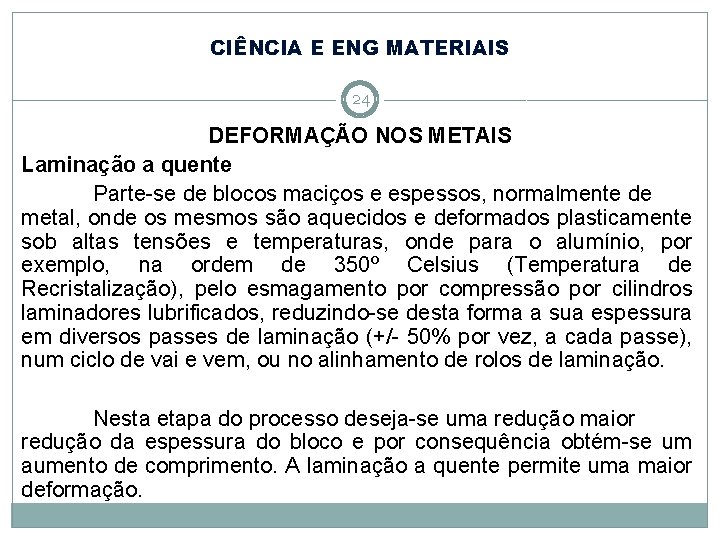 CIÊNCIA E ENG MATERIAIS

24

DEFORMAÇÃO NOS METAIS

Laminação a quente

Parte-se de blocos maciços e espessos, normalmente de metal, onde os mesmos são aquecidos e deformados plasticamente sob altas tensões e temperaturas, onde para o alumínio, por exemplo, na ordem de 350º Celsius (Temperatura de Recristalização), pelo esmagamento por compressão por cilindros laminadores lubrificados, reduzindo-se desta forma a sua espessura em diversos passes de laminação (+/- 50% por vez, a cada passe), num ciclo de vai e vem, ou no alinhamento de rolos de laminação.

Nesta etapa do processo deseja-se uma redução maior redução da espessura do bloco e por consequência obtém-se um aumento de comprimento. A laminação a quente permite uma maior deformação.